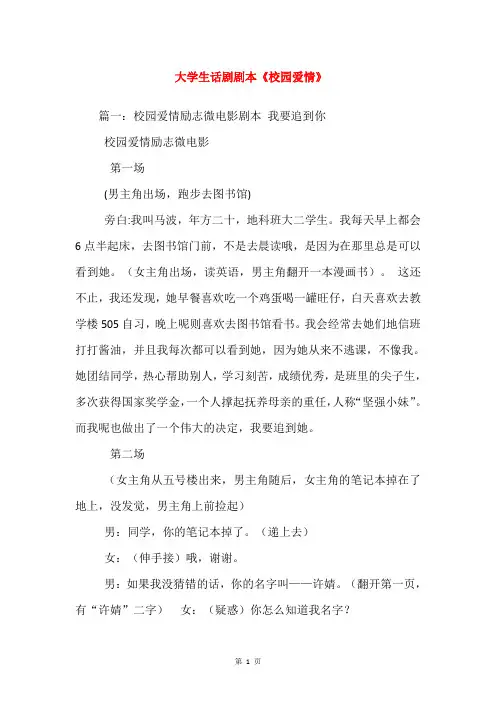 大学生话剧剧本《校园爱情》

篇一：校园爱情励志微电影剧本 我要追到你

校园爱情励志微电影

第一场

(男主角出场，跑步去图书馆)

旁白:我叫马波，年方二十，地科班大二学生。我每天早上都会6点半起床，去图书馆门前，不是去晨读哦，是因为在那里总是可以看到她。（女主角出场，读英语，男主角翻开一本漫画书）。 这还不止，我还发现，她早餐喜欢吃一个鸡蛋喝一罐旺仔，白天喜欢去教学楼505自习，晚上呢则喜欢去图书馆看书。我会经常去她们地信班打打酱油，并且我每次都可以看到她，因为她从来不逃课，不像我。她团结同学，热心帮助别人，学习刻苦，成绩优秀，是班里的尖子生，多次获得国家奖学金，一个人撑起抚养母亲的重任，人称“坚强小妹”。而我呢也做出了一个伟大的决定，我要追到她。

第二场

（女主角从五号楼出来，男主角随后，女主角的笔记本掉在了地上，没发觉，男主角上前捡起）

男：同学，你的笔记本掉了。（递上去）

女：（伸手接）哦，谢谢。

男：如果我没猜错的话，你的名字叫——许婧。（翻开第一页，有“许婧”二字） 女：（疑惑）你怎么知道我名字？

第 1 页